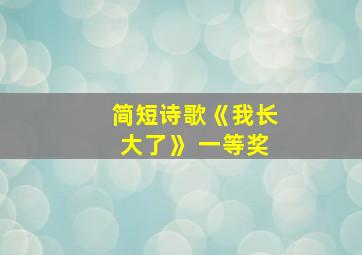 简短诗歌《我长大了》一等奖